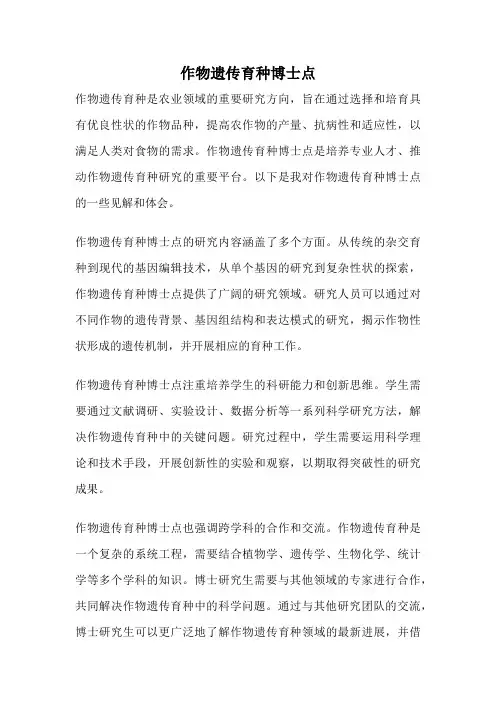 作物遗传育种博士点

作物遗传育种是农业领域的重要研究方向，旨在通过选择和培育具有优良性状的作物品种，提高农作物的产量、抗病性和适应性，以满足人类对食物的需求。作物遗传育种博士点是培养专业人才、推动作物遗传育种研究的重要平台。以下是我对作物遗传育种博士点的一些见解和体会。

作物遗传育种博士点的研究内容涵盖了多个方面。从传统的杂交育种到现代的基因编辑技术，从单个基因的研究到复杂性状的探索，作物遗传育种博士点提供了广阔的研究领域。研究人员可以通过对不同作物的遗传背景、基因组结构和表达模式的研究，揭示作物性状形成的遗传机制，并开展相应的育种工作。

作物遗传育种博士点注重培养学生的科研能力和创新思维。学生需要通过文献调研、实验设计、数据分析等一系列科学研究方法，解决作物遗传育种中的关键问题。研究过程中，学生需要运用科学理论和技术手段，开展创新性的实验和观察，以期取得突破性的研究成果。

作物遗传育种博士点也强调跨学科的合作和交流。作物遗传育种是一个复杂的系统工程，需要结合植物学、遗传学、生物化学、统计学等多个学科的知识。博士研究生需要与其他领域的专家进行合作，共同解决作物遗传育种中的科学问题。通过与其他研究团队的交流，博士研究生可以更广泛地了解作物遗传育种领域的最新进展，并借